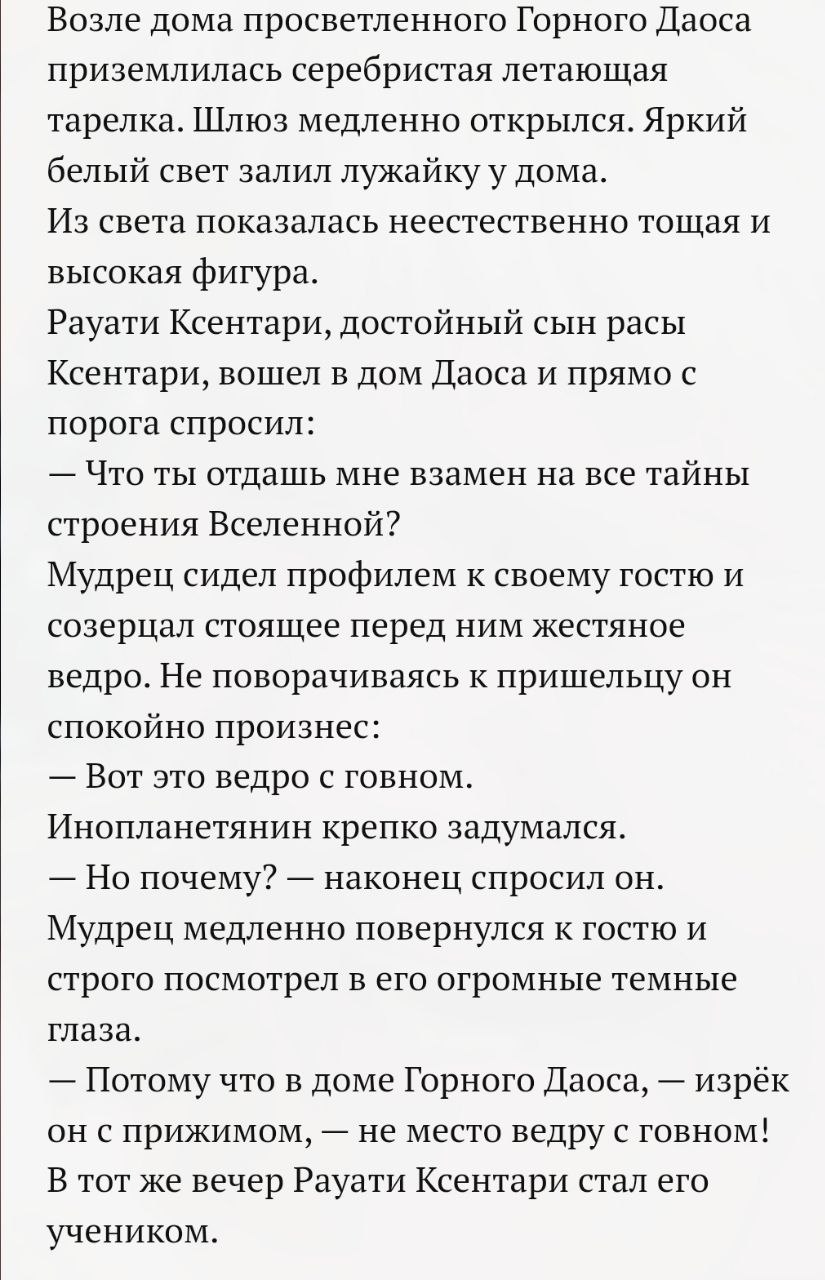 Возле дома просветленного Горного Даоса приземлилась серебристая летающая тарелка. Шлюз медленно открылся. Яркий белый свет залил лужайку у дома.
Из света показалась неестественно тощая и высокая фигура.
Рауати Ксентари, достойный сын расы Ксентари, вошел в дом Даоса и прямо с порога спросил:
— Что ты отдашь мне взамен на все тайны строения Вселенной?
Мудрец сидел профилем к своему гостю и созерцал стоящее перед ним жестяное ведро. Не поворачиваясь к пришельцу он спокойно произнес:
— Вот это ведро с говном.
Инопланетянин крепко задумался.
— Но почему? — наконец спросил он.
Мудрец медленно повернулся к гостю и строго посмотрел в его огромные темные глаза.
— Потому что в доме Горного Даоса, — изрёк он с прижимом, — не место ведру с говном!
В тот же вечер Рауати Ксентари стал его учеником.